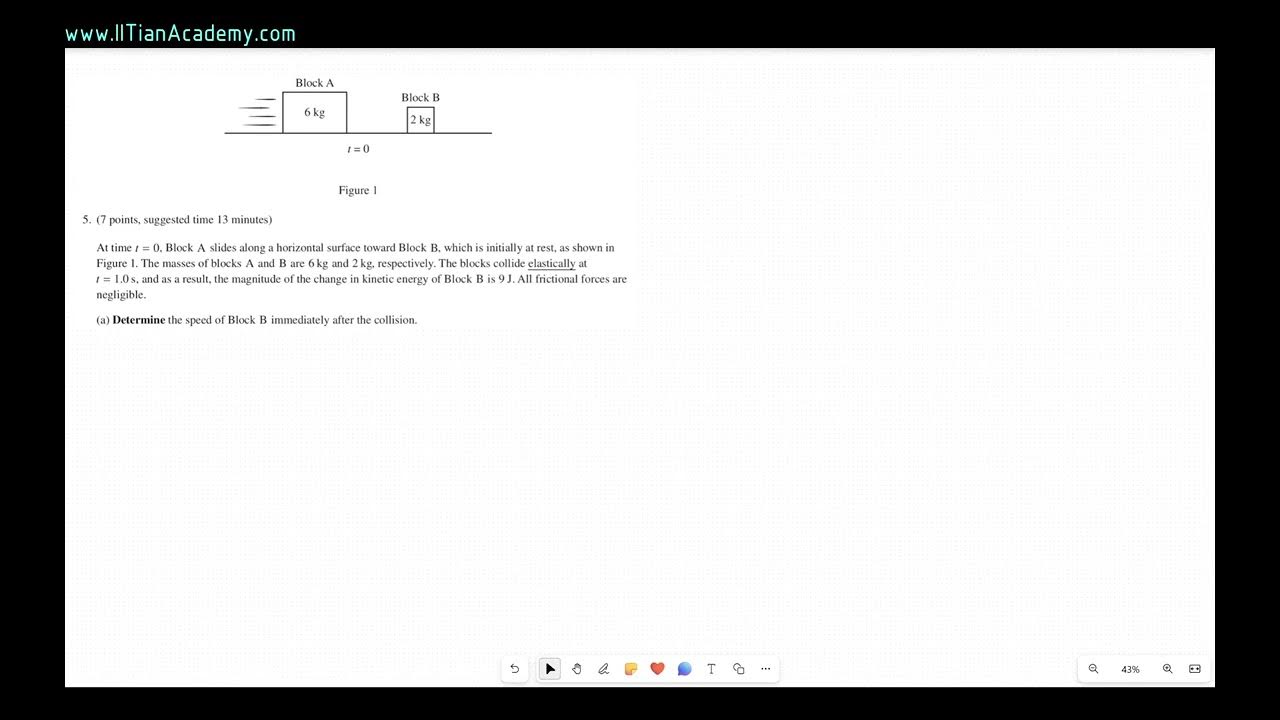 www.IITianAcademy.com

Block A
6 kg
Block B
2 kg
$t = 0$

Figure 1

5. (7 points, suggested time 13 minutes)

At time $t = 0$, Block A slides along a horizontal surface toward Block B, which is initially at rest, as shown in Figure 1. The masses of blocks A and B are 6 kg and 2 kg, respectively. The blocks collide elastically at $t = 1.0$ s, and as a result, the magnitude of the change in kinetic energy of Block B is 9 J. All frictional forces are negligible.

(a) **Determine** the speed of Block B immediately after the collision.

43%